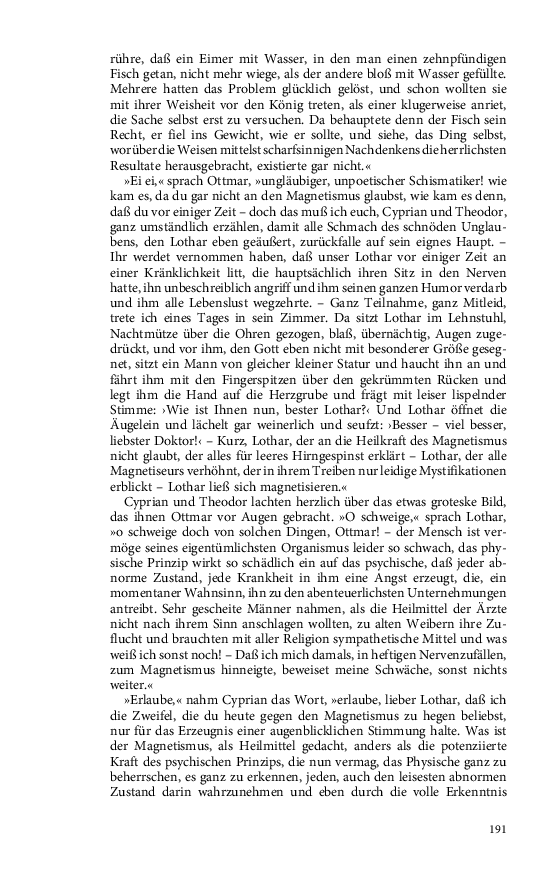 rühre, daß ein Eimer mit Wasser, in den man einen zehnpfündigen Fisch getan, nicht mehr wiege, als der andere bloß mit Wasser gefüllte. Mehrere hatten das Problem glücklich gelöst, und schon wollten sie mit ihrer Weisheit vor den König treten, als einer klugerweise anriet, die Sache selbst erst zu versuchen. Da behauptete denn der Fisch sein Recht, er fiel ins Gewicht, wie er sollte, und siehe, das Ding selbst, worüber die Weisen mittelst scharfsinnigen Nachdenkens die herrlichsten Resultate herausgebracht, existierte gar nicht.«

»Ei ei,« sprach Ottmar, »ungläubiger, unpoetischer Schismatiker! wie kam es, da du gar nicht an den Magnetismus glaubst, wie kam es denn, daß du vor einiger Zeit – doch das muß ich euch, Cyprian und Theodor, ganz umständlich erzählen, damit alle Schmach des schnöden Unglaubens, den Lothar eben geäußert, zurückfalle auf sein eignes Haupt. – Ihr werdet vernommen haben, daß unser Lothar vor einiger Zeit an einer Kränklichkeit litt, die hauptsächlich ihren Sitz in den Nerven hatte, ihn unbeschreiblich angriff und ihm seinen ganzen Humor verdarb und ihm alle Lebenslust wegzehrte. – Ganz Teilnahme, ganz Mitleid, trete ich eines Tages in sein Zimmer. Da sitzt Lothar im Lehnstuhl, Nachtmütze über die Ohren gezogen, blaß, übernächtig, Augen zugedrückt, und vor ihm, den Gott eben nicht mit besonderer Größe gesegnet, sitzt ein Mann von gleicher kleiner Statur und haucht ihn an und fährt ihm mit den Fingerspitzen über den gekrümmten Rücken und legt ihm die Hand auf die Herzgrube und frägt mit leiser lispelnder Stimme: ›Wie ist Ihnen nun, bester Lothar?‹ Und Lothar öffnet die Äugelein und lächelt gar weinerlich und seufzt: ›Besser – viel besser, liebster Doktor!‹ – Kurz, Lothar, der an die Heilkraft des Magnetismus nicht glaubt, der alles für leeres Hirngespinst erklärt – Lothar, der alle Magnetiseurs verhöhnt, der in ihrem Treiben nur leidige Mystifikationen erblickt – Lothar ließ sich magnetisieren.«

Cyprian und Theodor lachten herzlich über das etwas groteske Bild, das ihnen Ottmar vor Augen gebracht. »O schweige,« sprach Lothar, »o schweige doch von solchen Dingen, Ottmar! – der Mensch ist vermöge seines eigentümlichsten Organismus leider so schwach, das physische Prinzip wirkt so schädlich ein auf das psychische, daß jeder abnorme Zustand, jede Krankheit in ihm eine Angst erzeugt, die, ein momentaner Wahnsinn, ihn zu den abenteuerlichsten Unternehmungen antreibt. Sehr gescheite Männer nahmen, als die Heilmittel der Ärzte nicht nach ihrem Sinn anschlagen wollten, zu alten Weibern ihre Zuflucht und brauchten mit aller Religion sympathetische Mittel und was weiß ich sonst noch! – Daß ich mich damals, in heftigen Nervenzufällen, zum Magnetismus hinneigte, beweiset meine Schwäche, sonst nichts weiter.«

»Erlaube,« nahm Cyprian das Wort, »erlaube, lieber Lothar, daß ich die Zweifel, die du heute gegen den Magnetismus zu hegen beliebst, nur für das Erzeugnis einer augenblicklichen Stimmung halte. Was ist der Magnetismus, als Heilmittel gedacht, anders als die potenziierte Kraft des psychischen Prinzips, die nun vermag, das Physische ganz zu beherrschen, es ganz zu erkennen, jeden, auch den leisesten abnormen Zustand darin wahrzunehmen und eben durch die volle Erkenntnis

191